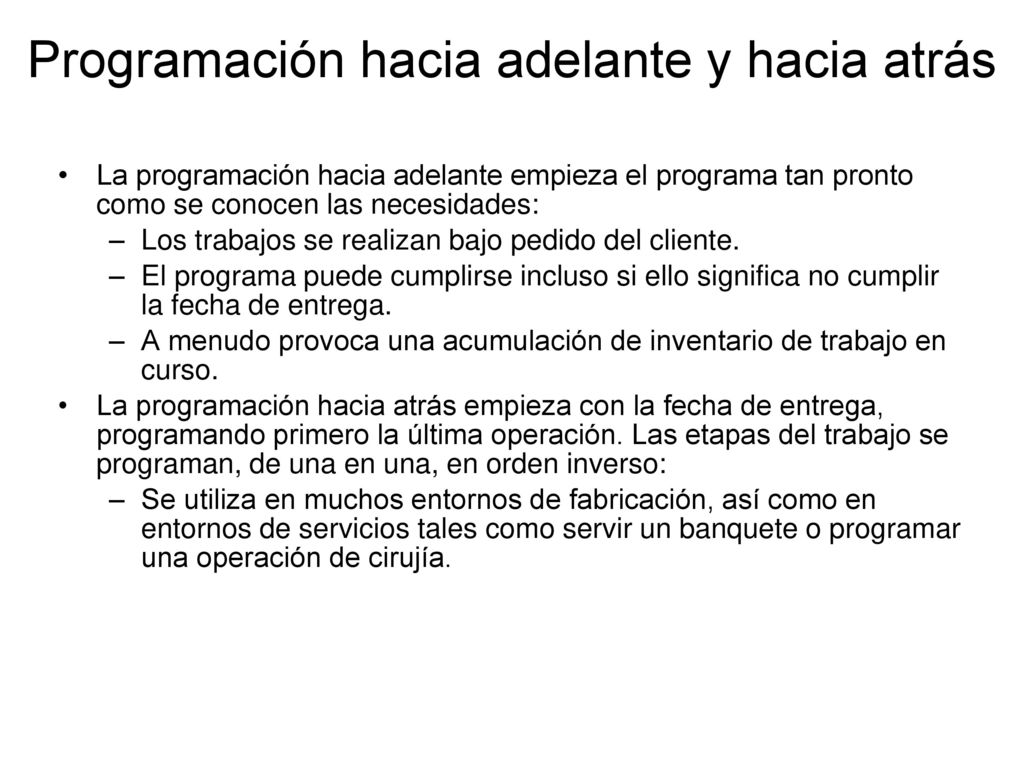 Programación hacia adelante y hacia atrás

• La programación hacia adelante empieza el programa tan pronto como se conocen las necesidades:
– Los trabajos se realizan bajo pedido del cliente.
– El programa puede cumplirse incluso si ello significa no cumplir la fecha de entrega.
– A menudo provoca una acumulación de inventario de trabajo en curso.
• La programación hacia atrás empieza con la fecha de entrega, programando primero la última operación. Las etapas del trabajo se programan, de una en una, en orden inverso:
– Se utiliza en muchos entornos de fabricación, así como en entornos de servicios tales como servir un banquete o programar una operación de cirujía.